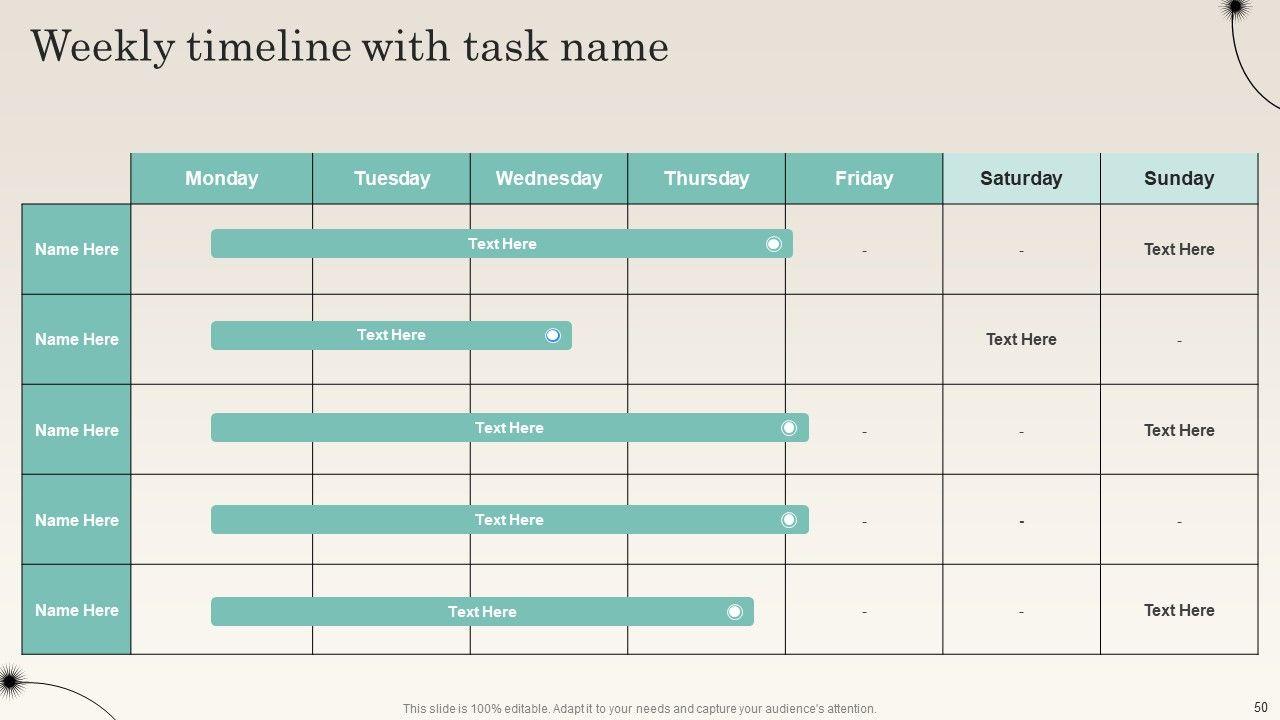 Weekly timeline with task name

|  | Monday | Tuesday | Wednesday | Thursday | Friday | Saturday | Sunday |
|---|---|---|---|---|---|---|---|
| Name Here | Text Here |  |  |  | - | - | Text Here |
| Name Here | Text Here |  |  |  |  | Text Here | - |
| Name Here | Text Here |  |  |  | - | - | Text Here |
| Name Here | Text Here |  |  |  | - | - | - |
| Name Here | Text Here |  |  |  | - | - | Text Here |

This slide is 100% editable. Adapt it to your needs and capture your audience's attention.

50